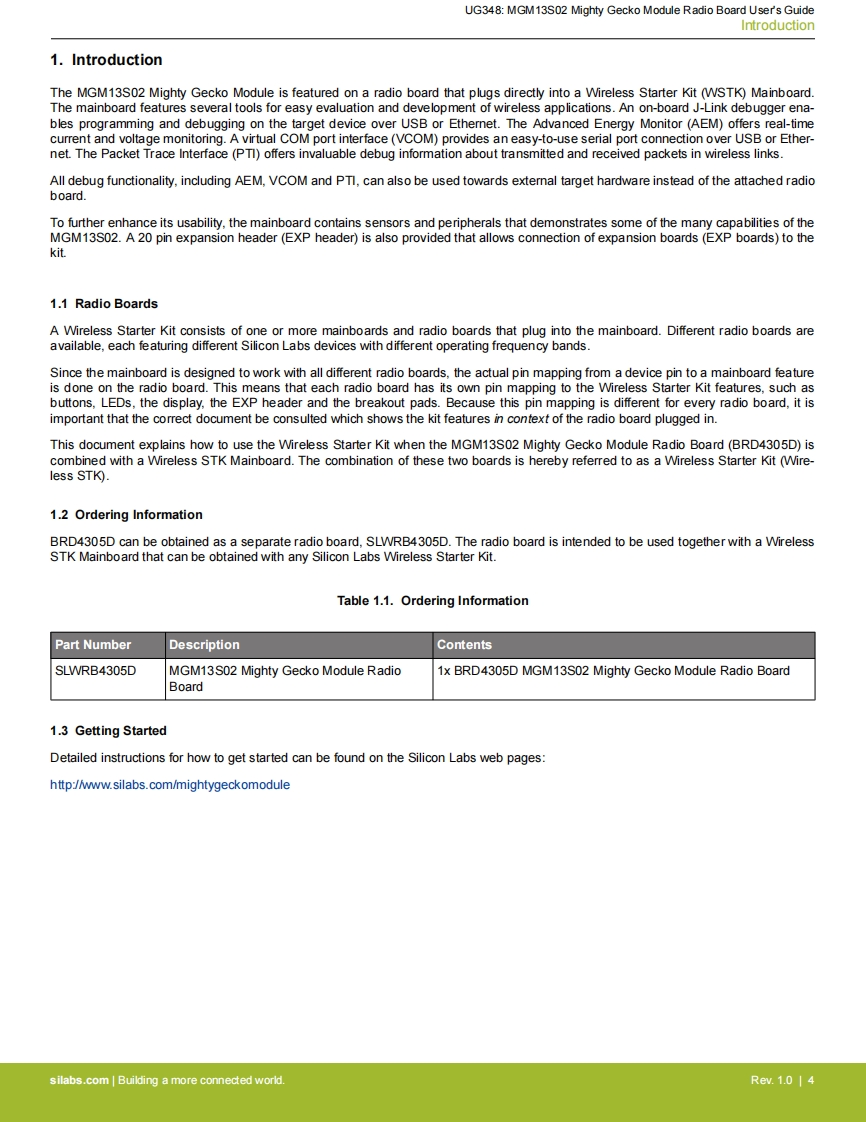 UG348: MGM13S02 Mighty Gecko Module Radio Board User's Guide
Introduction

1. Introduction

The MGM13S02 Mighty Gecko Module is featured on a radio board that plugs directly into a Wireless Starter Kit (WSTK) Mainboard. The mainboard features several tools for easy evaluation and development of wireless applications. An on-board J-Link debugger enables programming and debugging on the target device over USB or Ethernet. The Advanced Energy Monitor (AEM) offers real-time current and voltage monitoring. A virtual COM port interface (VCOM) provides an easy-to-use serial port connection over USB or Ethernet. The Packet Trace Interface (PTI) offers invaluable debug information about transmitted and received packets in wireless links.

All debug functionality, including AEM, VCOM and PTI, can also be used towards external target hardware instead of the attached radio board.

To further enhance its usability, the mainboard contains sensors and peripherals that demonstrates some of the many capabilities of the MGM13S02. A 20 pin expansion header (EXP header) is also provided that allows connection of expansion boards (EXP boards) to the kit.

1.1 Radio Boards

A Wireless Starter Kit consists of one or more mainboards and radio boards that plug into the mainboard. Different radio boards are available, each featuring different Silicon Labs devices with different operating frequency bands.

Since the mainboard is designed to work with all different radio boards, the actual pin mapping from a device pin to a mainboard feature is done on the radio board. This means that each radio board has its own pin mapping to the Wireless Starter Kit features, such as buttons, LEDs, the display, the EXP header and the breakout pads. Because this pin mapping is different for every radio board, it is important that the correct document be consulted which shows the kit features in context of the radio board plugged in.

This document explains how to use the Wireless Starter Kit when the MGM13S02 Mighty Gecko Module Radio Board (BRD4305D) is combined with a Wireless STK Mainboard. The combination of these two boards is hereby referred to as a Wireless Starter Kit (Wireless STK).

1.2 Ordering Information

BRD4305D can be obtained as a separate radio board, SLWRB4305D. The radio board is intended to be used together with a Wireless STK Mainboard that can be obtained with any Silicon Labs Wireless Starter Kit.

Table 1.1. Ordering Information

| Part Number | Description | Contents |
|---|---|---|
| SLWRB4305D | MGM13S02 Mighty Gecko Module Radio Board | 1x BRD4305D MGM13S02 Mighty Gecko Module Radio Board |

1.3 Getting Started

Detailed instructions for how to get started can be found on the Silicon Labs web pages:

http://www.silabs.com/mightygeckomodule

silabs.com | Building a more connected world.
Rev. 1.0 | 4